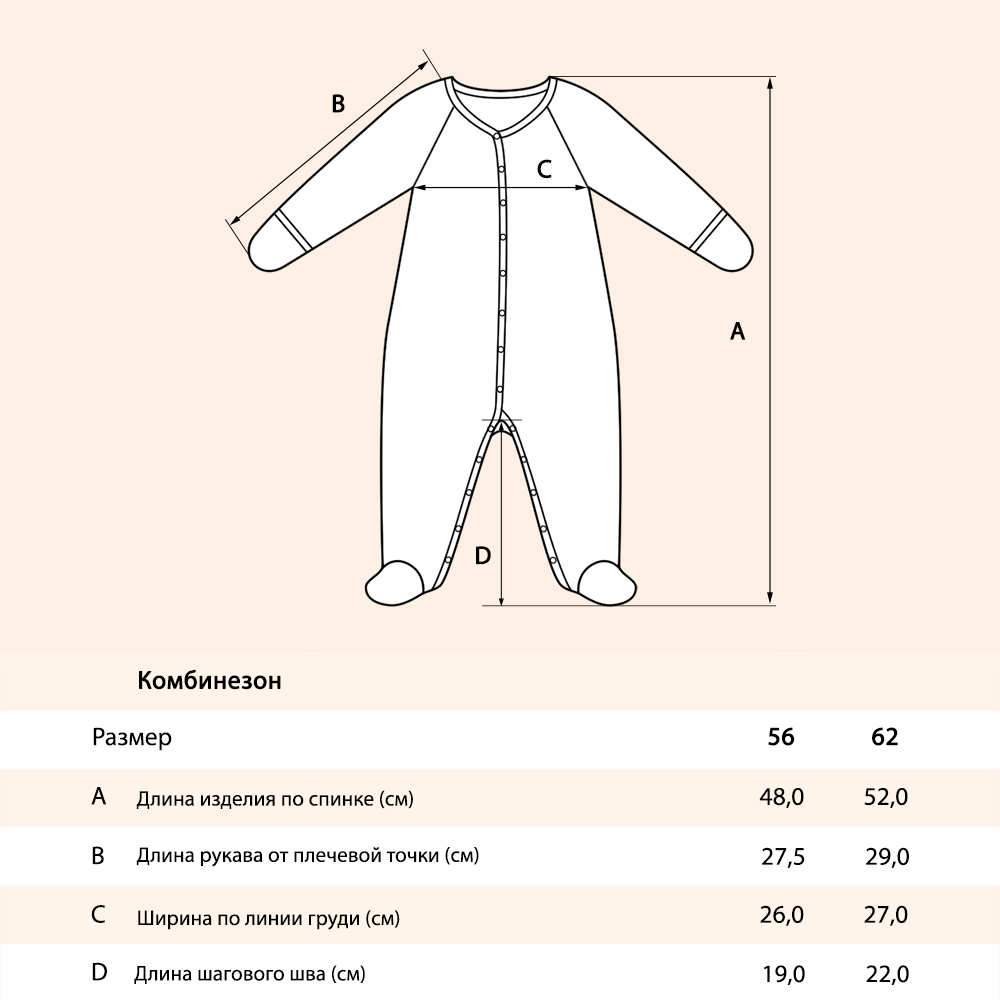 B

C

A

D

Комбинезон

| Размер | | 56 | 62 |
|---|---|---|---|
| A | Длина изделия по спинке (см) | 48,0 | 52,0 |
| B | Длина рукава от плечевой точки (см) | 27,5 | 29,0 |
| C | Ширина по линии груди (см) | 26,0 | 27,0 |
| D | Длина шагового шва (см) | 19,0 | 22,0 |